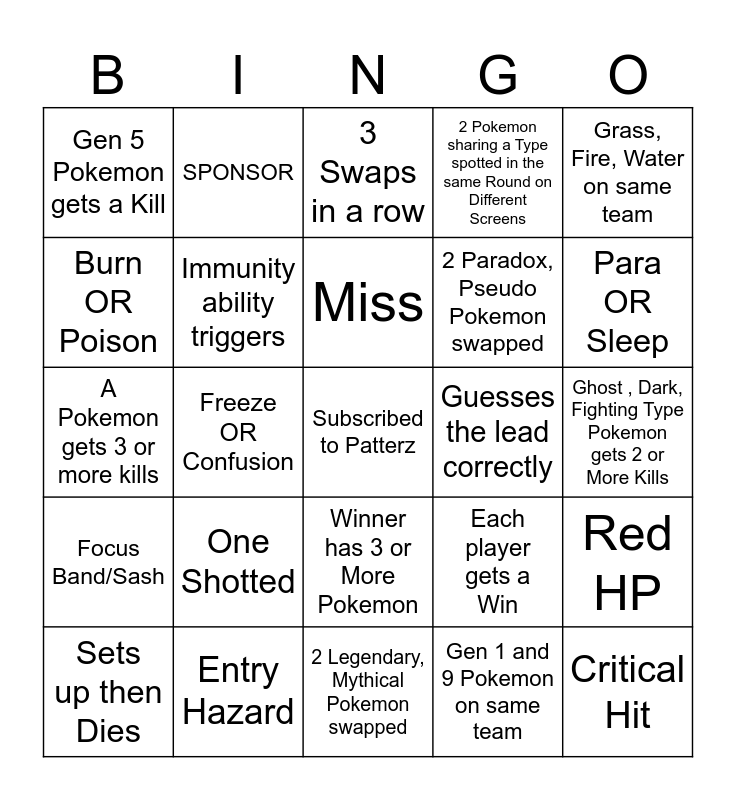 | B | I | N | G | O |
|---|---|---|---|---|
| Gen 5 Pokemon gets a Kill | SPONSOR | 3 Swaps in a row | 2 Pokemon sharing a Type spotted in the same Round on Different Screens | Grass, Fire, Water on same team |
| Burn OR Poison | Immunity ability triggers | Miss | 2 Paradox, Pseudo Pokemon swapped | Para OR Sleep |
| A Pokemon gets 3 or more kills | Freeze OR Confusion | Subscribed to Patterz | Guesses the lead correctly | Ghost , Dark, Fighting Type Pokemon gets 2 or More Kills |
| Focus Band/Sash | One Shotted | Winner has 3 or More Pokemon | Each player gets a Win | Red HP |
| Sets up then Dies | Entry Hazard | 2 Legendary, Mythical Pokemon swapped | Gen 1 and 9 Pokemon on same team | Critical Hit |